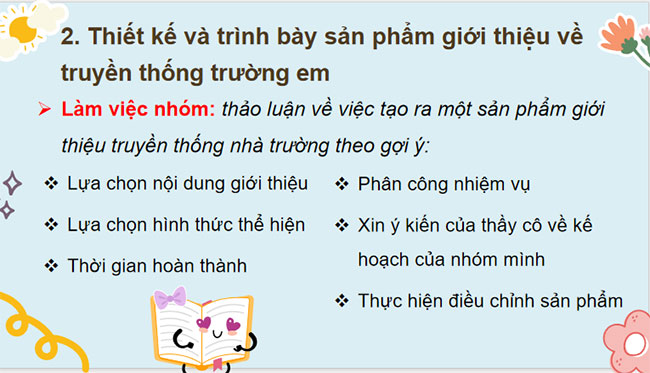 2. Thiết kế và trình bày sản phẩm giới thiệu về truyền thống trường em

➢ Làm việc nhóm: thảo luận về việc tạo ra một sản phẩm giới thiệu truyền thống nhà trường theo gợi ý:

❖ Lựa chọn nội dung giới thiệu

❖ Lựa chọn hình thức thể hiện

❖ Thời gian hoàn thành

❖ Phân công nhiệm vụ

❖ Xin ý kiến của thầy cô về kế hoạch của nhóm mình

❖ Thực hiện điều chỉnh sản phẩm